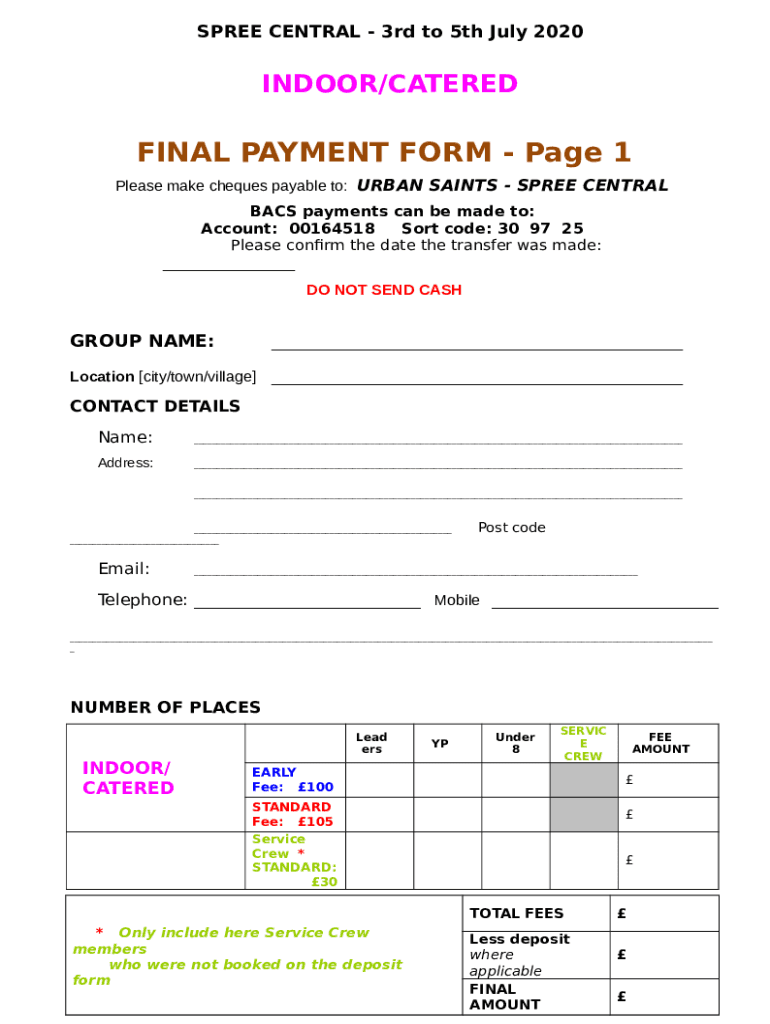 SPREE CENTRAL - 3rd to 5th July 2020

INDOOR/CATERED

FINAL PAYMENT FORM - Page 1

Please make cheques payable to: URBAN SAINTS - SPREE CENTRAL

BACS payments can be made to:
Account: 00164518 Sort code: 30 97 25
Please confirm the date the transfer was made:

DO NOT SEND CASH

GROUP NAME:

Location [city/town/village]

CONTACT DETAILS

Name:

Address:

Post code

Email:

Telephone: Mobile

NUMBER OF PLACES

| | | Leaders | YP | Under 8 | SERVICE CREW | FEE AMOUNT |
|---|---|---|---|---|---|---|
| INDOOR/ CATERED | EARLY Fee: £100 | | | | | £ |
| | STANDARD Fee: £105 | | | | | £ |
| | Service Crew * STANDARD: £30 | | | | | £ |

* Only include here Service Crew members who were not booked on the deposit form

| TOTAL FEES | £ |
|---|---|
| Less deposit where applicable | £ |
| FINAL AMOUNT | £ |